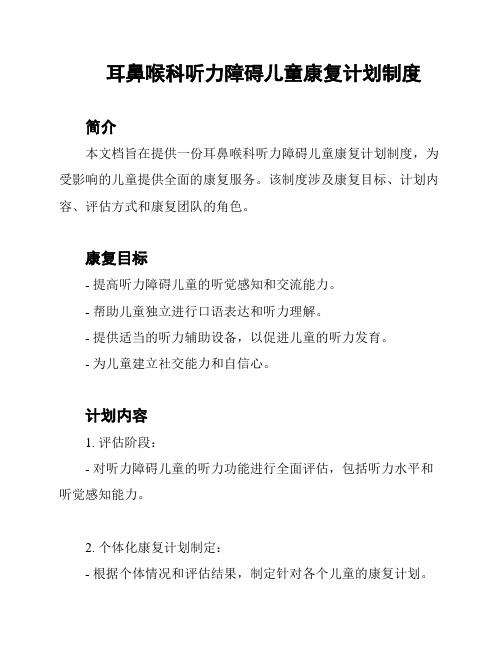 耳鼻喉科听力障碍儿童康复计划制度

简介

本文档旨在提供一份耳鼻喉科听力障碍儿童康复计划制度，为受影响的儿童提供全面的康复服务。该制度涉及康复目标、计划内容、评估方式和康复团队的角色。

康复目标

- 提高听力障碍儿童的听觉感知和交流能力。

- 帮助儿童独立进行口语表达和听力理解。

- 提供适当的听力辅助设备，以促进儿童的听力发育。

- 为儿童建立社交能力和自信心。

计划内容

1. 评估阶段：

- 对听力障碍儿童的听力功能进行全面评估，包括听力水平和听觉感知能力。

2. 个体化康复计划制定：

- 根据个体情况和评估结果，制定针对各个儿童的康复计划。